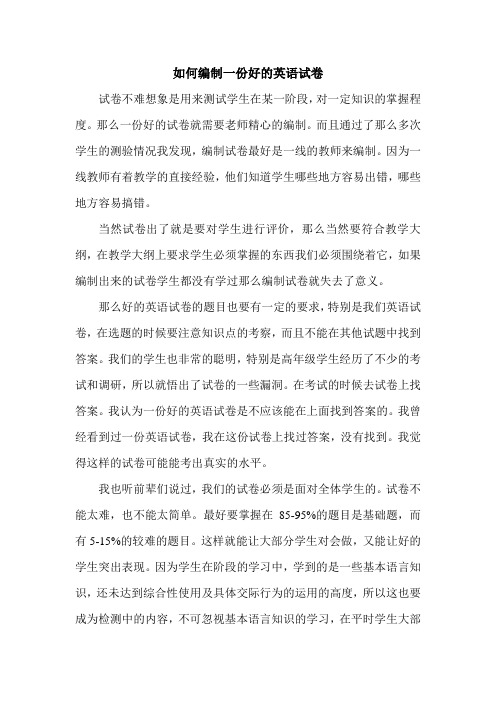 如何编制一份好的英语试卷

试卷不难想象是用来测试学生在某一阶段，对一定知识的掌握程度。那么一份好的试卷就需要老师精心的编制。而且通过了那么多次学生的测验情况我发现，编制试卷最好是一线的教师来编制。因为一线教师有着教学的直接经验，他们知道学生哪些地方容易出错，哪些地方容易搞错。

当然试卷出了就是要对学生进行评价，那么当然要符合教学大纲，在教学大纲上要求学生必须掌握的东西我们必须围绕着它，如果编制出来的试卷学生都没有学过那么编制试卷就失去了意义。

那么好的英语试卷的题目也要有一定的要求，特别是我们英语试卷，在选题的时候要注意知识点的考察，而且不能在其他试题中找到答案。我们的学生也非常的聪明，特别是高年级学生经历了不少的考试和调研，所以就悟出了试卷的一些漏洞。在考试的时候去试卷上找答案。我认为一份好的英语试卷是不应该能在上面找到答案的。我曾经看到过一份英语试卷，我在这份试卷上找过答案，没有找到。我觉得这样的试卷可能能考出真实的水平。

我也听前辈们说过，我们的试卷必须是面对全体学生的。试卷不能太难，也不能太简单。最好要掌握在 85-95%的题目是基础题，而有 5-15%的较难的题目。这样就能让大部分学生对会做，又能让好的学生突出表现。因为学生在阶段的学习中，学到的是一些基本语言知识，还未达到综合性使用及具体交际行为的运用的高度，所以这也要成为检测中的内容，不可忽视基本语言知识的学习，在平时学生大部